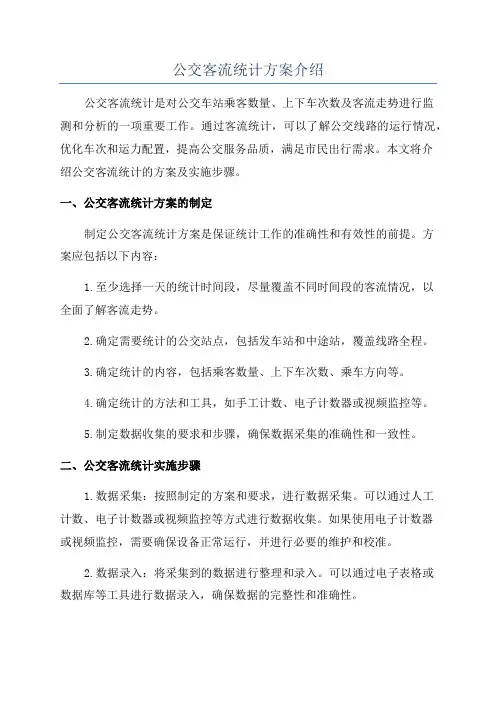 公交客流统计方案介绍

公交客流统计是对公交车站乘客数量、上下车次数及客流走势进行监测和分析的一项重要工作。通过客流统计，可以了解公交线路的运行情况，优化车次和运力配置，提高公交服务品质，满足市民出行需求。本文将介绍公交客流统计的方案及实施步骤。

一、公交客流统计方案的制定

制定公交客流统计方案是保证统计工作的准确性和有效性的前提。方案应包括以下内容：

1.至少选择一天的统计时间段，尽量覆盖不同时间段的客流情况，以全面了解客流走势。

2.确定需要统计的公交站点，包括发车站和中途站，覆盖线路全程。

3.确定统计的内容，包括乘客数量、上下车次数、乘车方向等。

4.确定统计的方法和工具，如手工计数、电子计数器或视频监控等。

5.制定数据收集的要求和步骤，确保数据采集的准确性和一致性。

二、公交客流统计实施步骤

1.数据采集：按照制定的方案和要求，进行数据采集。可以通过人工计数、电子计数器或视频监控等方式进行数据收集。如果使用电子计数器或视频监控，需要确保设备正常运行，并进行必要的维护和校准。

2.数据录入：将采集到的数据进行整理和录入。可以通过电子表格或数据库等工具进行数据录入，确保数据的完整性和准确性。